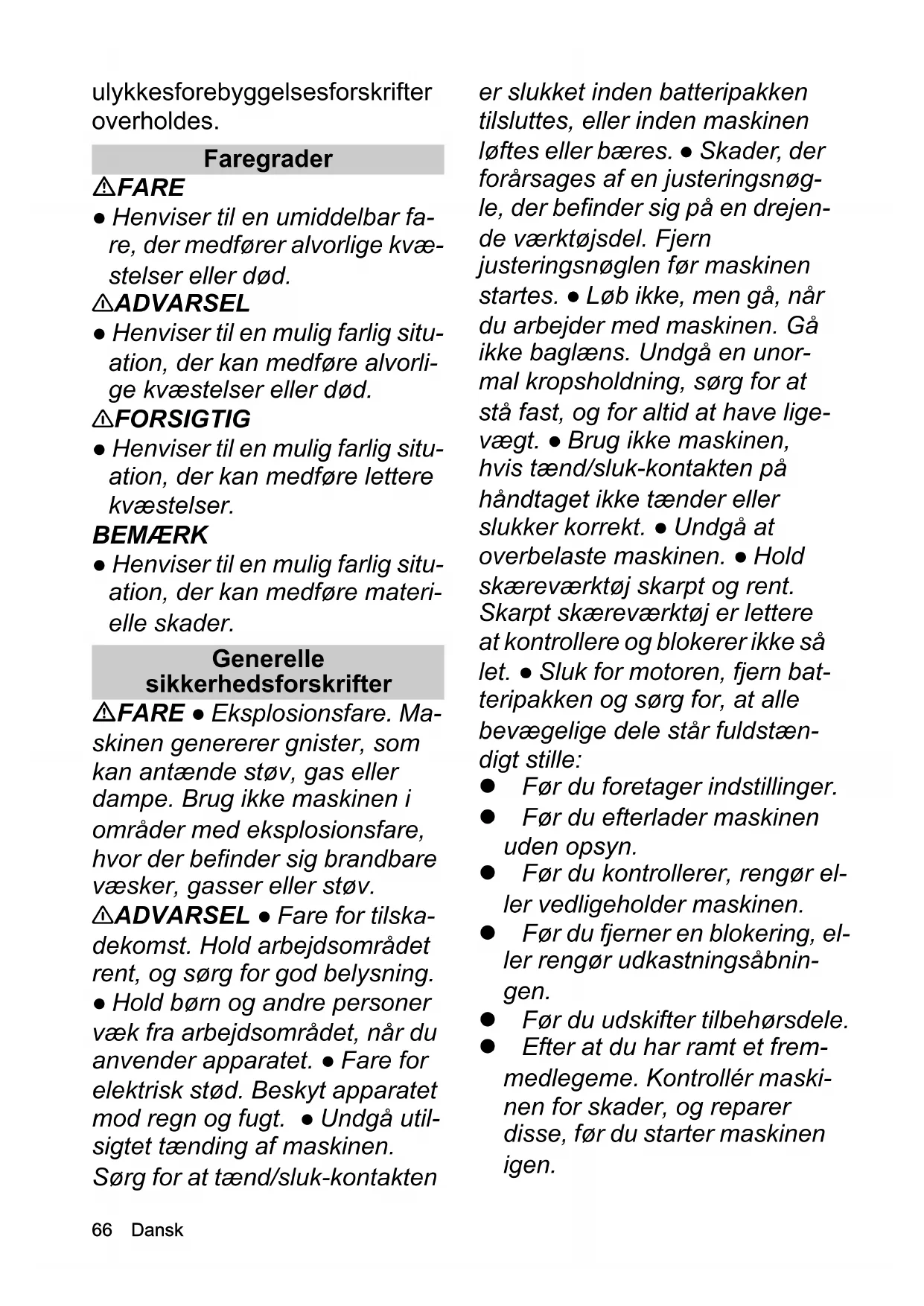 ulykkesforebyggelsesforskrifter overholdes.

Faregrader

⚠FARE

● Henviser til en umiddelbar fare, der medfører alvorlige kvæstelser eller død.

⚠ADVARSEL

● Henviser til en mulig farlig situation, der kan medføre alvorlige kvæstelser eller død.

⚠FORSIGTIG

● Henviser til en mulig farlig situation, der kan medføre lettere kvæstelser.

BEMÆRK

● Henviser til en mulig farlig situation, der kan medføre materielle skader.

Generelle sikkerhedsforskrifter

⚠FARE ● Eksplosionsfare. Maskinen genererer gnister, som kan antænde støv, gas eller dampe. Brug ikke maskinen i områder med eksplosionsfare, hvor der befinder sig brandbare væsker, gasser eller støv.

⚠ADVARSEL ● Fare for tilskadekomst. Hold arbejdsområdet rent, og sørg for god belysning. ● Hold børn og andre personer væk fra arbejdsområdet, når du anvender apparatet. ● Fare for elektrisk stød. Beskyt apparatet mod regn og fugt. ● Undgå utilsigtet tænding af maskinen. Sørg for at tænd/sluk-kontakten er slukket inden batteripakken tilsluttes, eller inden maskinen løftes eller bæres. ● Skader, der forårsages af en justeringsnøgle, der befinder sig på en drejende værktøjsdel. Fjern justeringsnøglen før maskinen startes. ● Løb ikke, men gå, når du arbejder med maskinen. Gå ikke baglæns. Undgå en unormal kropsholdning, sørg for at stå fast, og for altid at have ligevægt. ● Brug ikke maskinen, hvis tænd/sluk-kontakten på håndtaget ikke tænder eller slukker korrekt. ● Undgå at overbelaste maskinen. ● Hold skæreværktøj skarpt og rent. Skarpt skæreværktøj er lettere at kontrollere og blokerer ikke så let. ● Sluk for motoren, fjern batteripakken og sørg for, at alle bevægelige dele står fuldstændigt stille:

● Før du foretager indstillinger.

● Før du efterlader maskinen uden opsyn.

● Før du kontrollerer, rengør eller vedligeholder maskinen.

● Før du fjerner en blokering, eller rengør udkastningsåbningen.

● Før du udskifter tilbehørsdele.

● Efter at du har ramt et fremmedlegeme. Kontrollér maskinen for skader, og reparer disse, før du starter maskinen igen.

66 Dansk